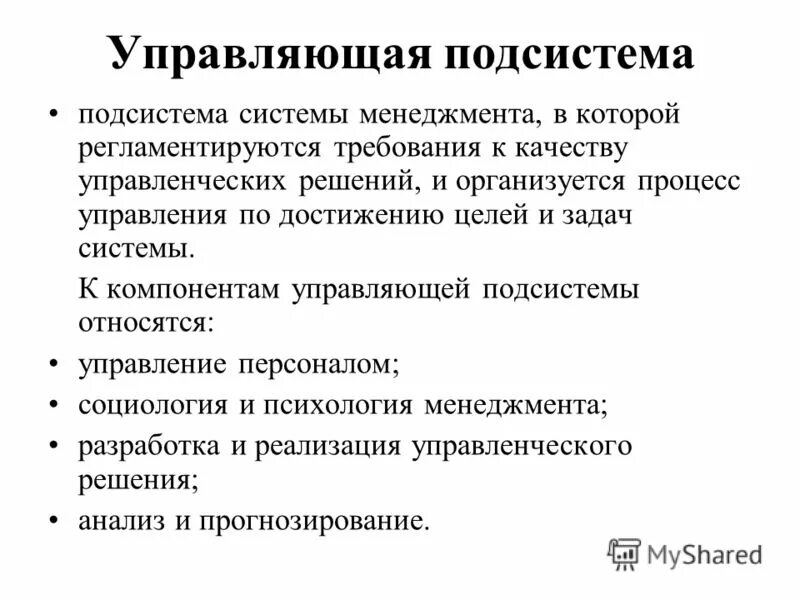 Управляющая подсистема

• подсистема системы менеджмента, в которой регламентируются требования к качеству управленческих решений, и организуется процесс управления по достижению целей и задач системы.

К компонентам управляющей подсистемы относятся:

• управление персоналом;
• социология и психология менеджмента;
• разработка и реализация управленческого решения;
• анализ и прогнозирование.

MyShared